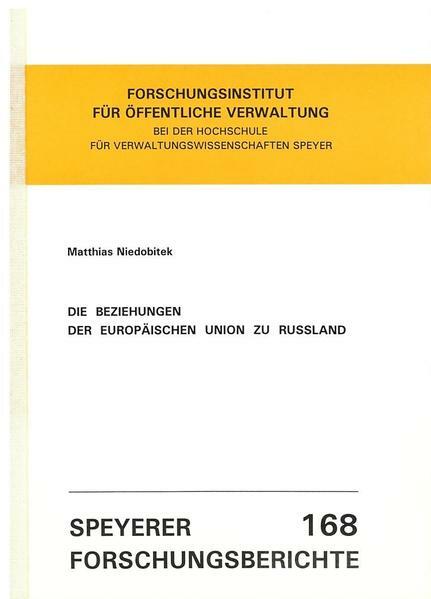 FORSCHUNGSINSTITUT
FÜR ÖFFENTLICHE VERWALTUNG
BEI DER HOCHSCHULE
FÜR VERWALTUNGSWISSENSCHAFTEN SPEYER

Matthias Niedobitek

DIE BEZIEHUNGEN
DER EUROPÄISCHEN UNION ZU RUSSLAND

SPEYERER 168
FORSCHUNGSBERICHTE